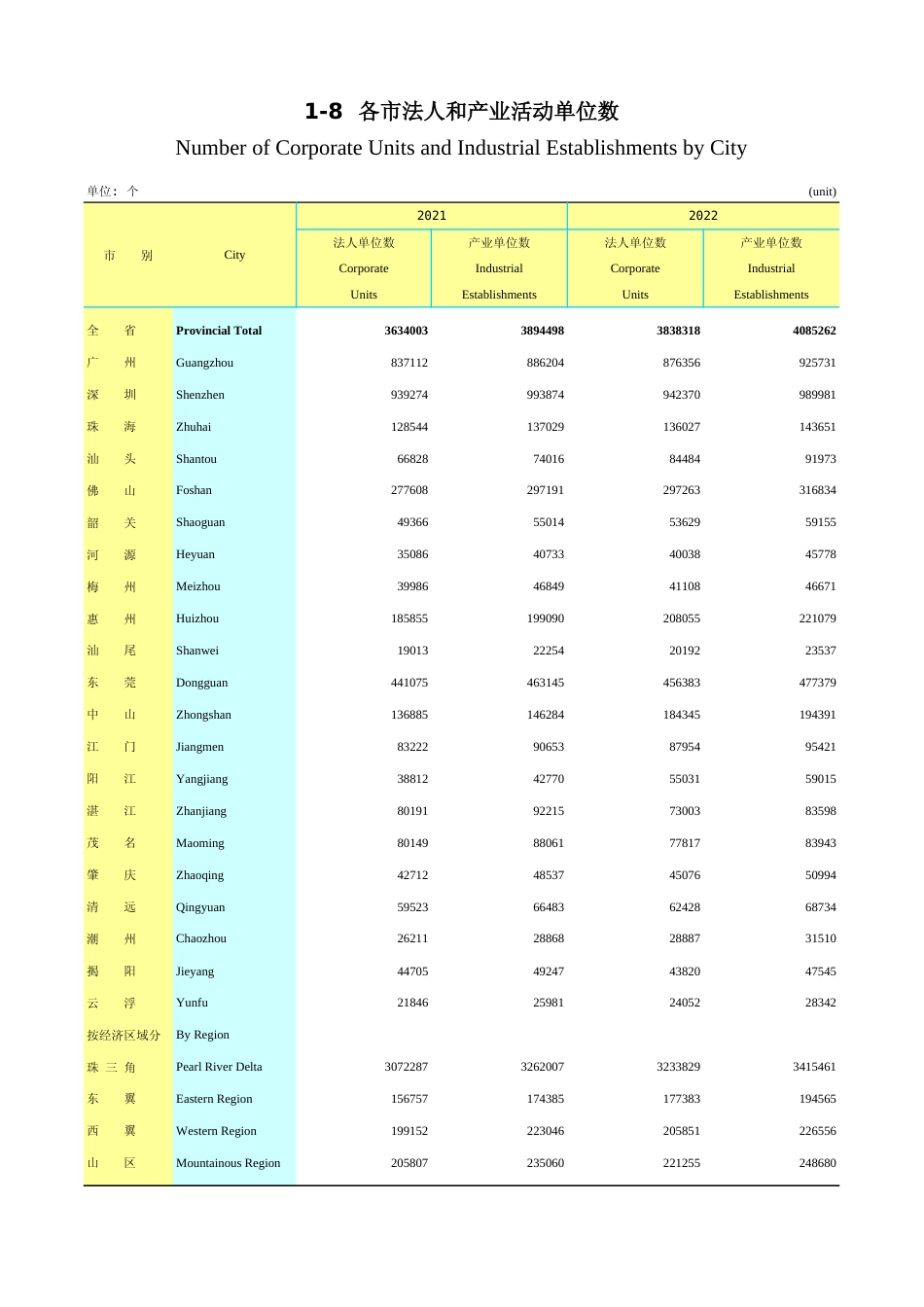 1-8 各市法人和产业活动单位数

Number of Corporate Units and Industrial Establishments by City

单位：个 (unit)

| 市 别 | City | 2021 法人单位数 Corporate Units | 2021 产业单位数 Industrial Establishments | 2022 法人单位数 Corporate Units | 2022 产业单位数 Industrial Establishments |
|---|---|---|---|---|---|
| 全 省 | Provincial Total | 3634003 | 3894498 | 3838318 | 4085262 |
| 广 州 | Guangzhou | 837112 | 886204 | 876356 | 925731 |
| 深 圳 | Shenzhen | 939274 | 993874 | 942370 | 989981 |
| 珠 海 | Zhuhai | 128544 | 137029 | 136027 | 143651 |
| 汕 头 | Shantou | 66828 | 74016 | 84484 | 91973 |
| 佛 山 | Foshan | 277608 | 297191 | 297263 | 316834 |
| 韶 关 | Shaoguan | 49366 | 55014 | 53629 | 59155 |
| 河 源 | Heyuan | 35086 | 40733 | 40038 | 45778 |
| 梅 州 | Meizhou | 39986 | 46849 | 41108 | 46671 |
| 惠 州 | Huizhou | 185855 | 199090 | 208055 | 221079 |
| 汕 尾 | Shanwei | 19013 | 22254 | 20192 | 23537 |
| 东 莞 | Dongguan | 441075 | 463145 | 456383 | 477379 |
| 中 山 | Zhongshan | 136885 | 146284 | 184345 | 194391 |
| 江 门 | Jiangmen | 83222 | 90653 | 87954 | 95421 |
| 阳 江 | Yangjiang | 38812 | 42770 | 55031 | 59015 |
| 湛 江 | Zhanjiang | 80191 | 92215 | 73003 | 83598 |
| 茂 名 | Maoming | 80149 | 88061 | 77817 | 83943 |
| 肇 庆 | Zhaoqing | 42712 | 48537 | 45076 | 50994 |
| 清 远 | Qingyuan | 59523 | 66483 | 62428 | 68734 |
| 潮 州 | Chaozhou | 26211 | 28868 | 28887 | 31510 |
| 揭 阳 | Jieyang | 44705 | 49247 | 43820 | 47545 |
| 云 浮 | Yunfu | 21846 | 25981 | 24052 | 28342 |
| 按经济区域分 | By Region | | | | |
| 珠 三 角 | Pearl River Delta | 3072287 | 3262007 | 3233829 | 3415461 |
| 东 翼 | Eastern Region | 156757 | 174385 | 177383 | 194565 |
| 西 翼 | Western Region | 199152 | 223046 | 205851 | 226556 |
| 山 区 | Mountainous Region | 205807 | 235060 | 221255 | 248680 |